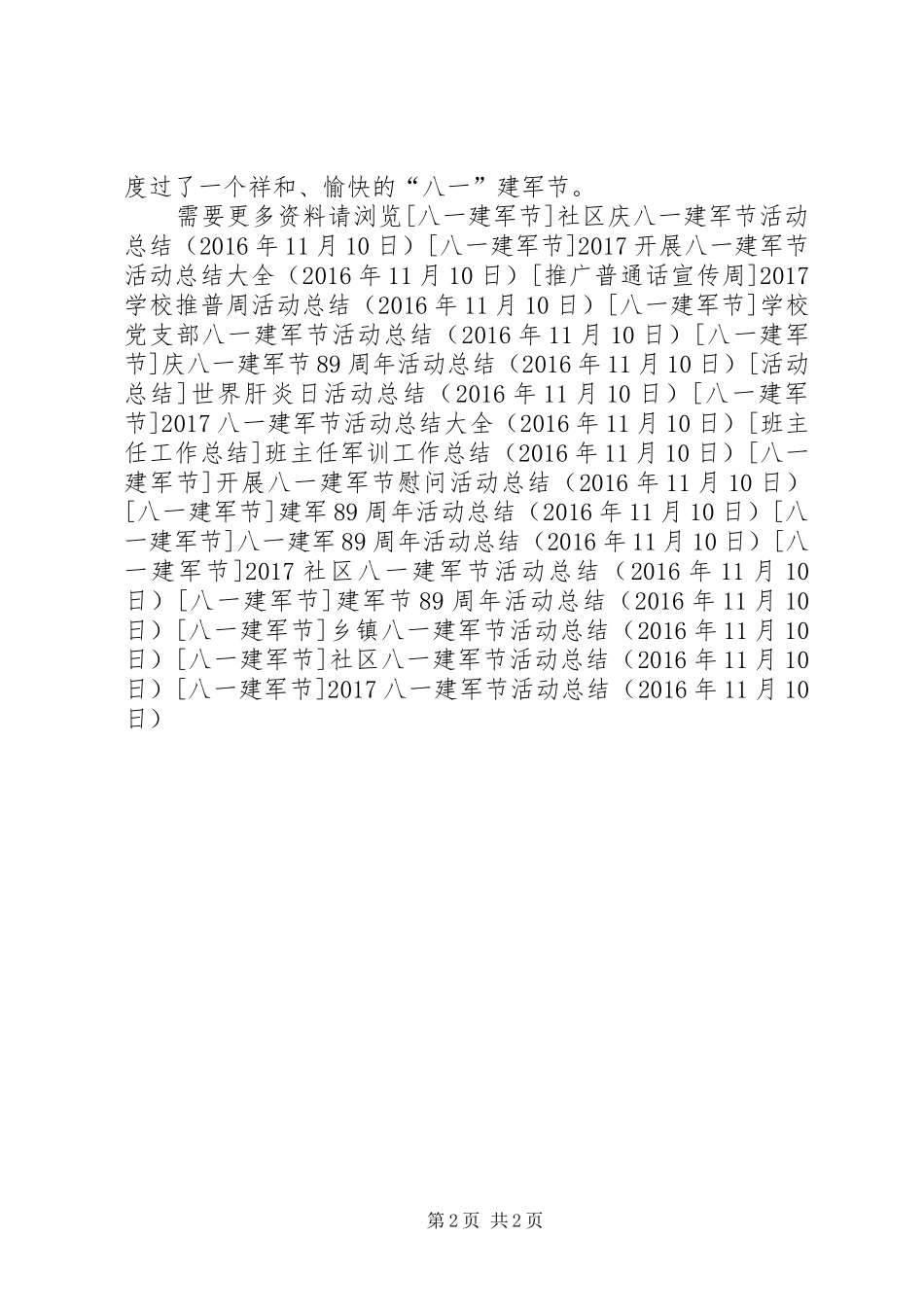 度过了一个祥和、愉快的“八一”建军节。

需要更多资料请浏览[八一建军节]社区庆八一建军节活动总结（2016年11月10日）[八一建军节]2017开展八一建军节活动总结大全（2016年11月10日）[推广普通话宣传周]2017学校推普周活动总结（2016年11月10日）[八一建军节]学校党支部八一建军节活动总结（2016年11月10日）[八一建军节]庆八一建军节89周年活动总结（2016年11月10日）[活动总结]世界肝炎日活动总结（2016年11月10日）[八一建军节]2017八一建军节活动总结大全（2016年11月10日）[班主任工作总结]班主任军训工作总结（2016年11月10日）[八一建军节]开展八一建军节慰问活动总结（2016年11月10日）[八一建军节]建军89周年活动总结（2016年11月10日）[八一建军节]八一建军89周年活动总结（2016年11月10日）[八一建军节]2017社区八一建军节活动总结（2016年11月10日）[八一建军节]建军节89周年活动总结（2016年11月10日）[八一建军节]乡镇八一建军节活动总结（2016年11月10日）[八一建军节]社区八一建军节活动总结（2016年11月10日）[八一建军节]2017八一建军节活动总结（2016年11月10日）

第2页 共2页